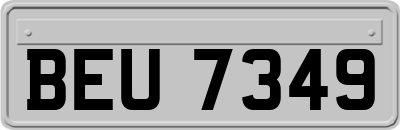 BEU 7349